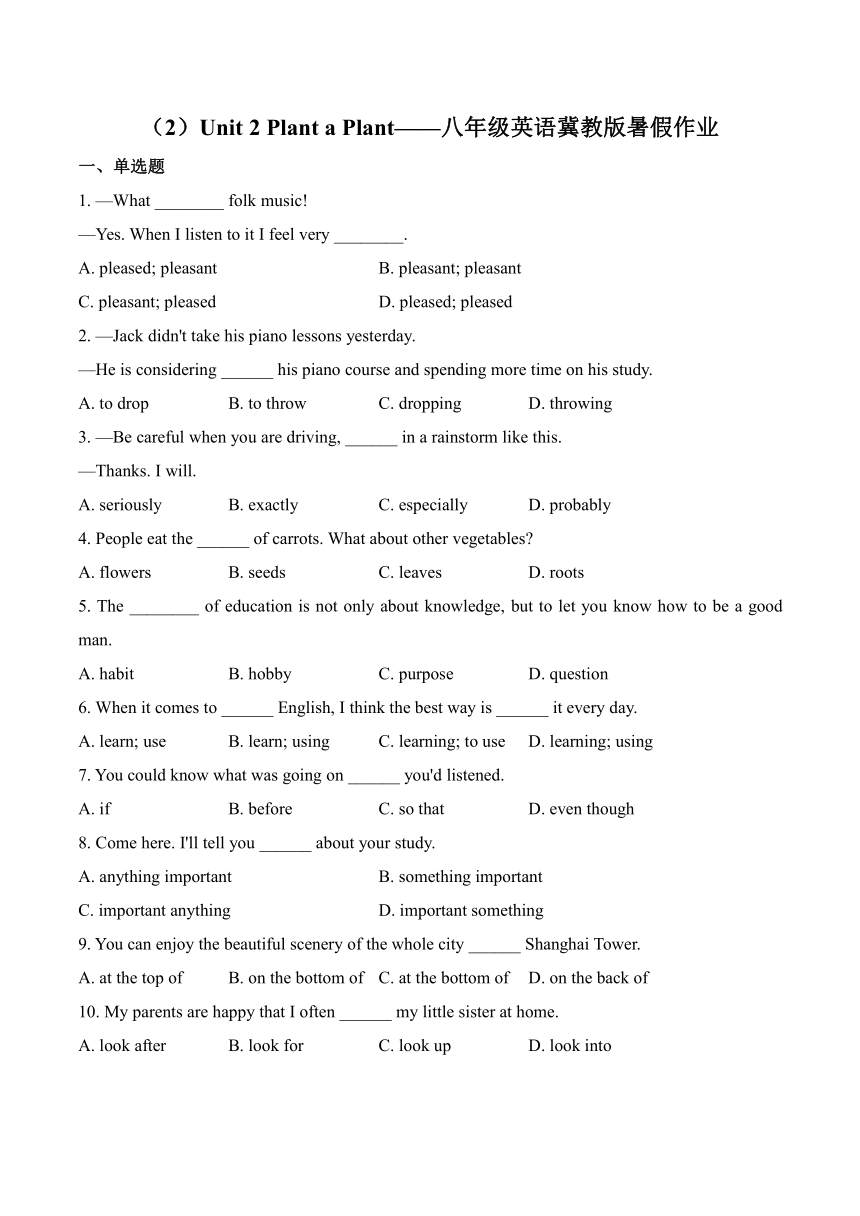 （2）Unit 2 Plant a Plant——八年级英语冀教版暑假作业

一、单选题

1. —What ________ folk music!

—Yes. When I listen to it I feel very ________.

A. pleased; pleasant B. pleasant; pleasant

C. pleasant; pleased D. pleased; pleased

2. —Jack didn't take his piano lessons yesterday.

—He is considering ______ his piano course and spending more time on his study.

A. to drop B. to throw C. dropping D. throwing

3. —Be careful when you are driving, ______ in a rainstorm like this.

—Thanks. I will.

A. seriously B. exactly C. especially D. probably

4. People eat the ______ of carrots. What about other vegetables?

A. flowers B. seeds C. leaves D. roots

5. The ________ of education is not only about knowledge, but to let you know how to be a good man.

A. habit B. hobby C. purpose D. question

6. When it comes to ______ English, I think the best way is ______ it every day.

A. learn; use B. learn; using C. learning; to use D. learning; using

7. You could know what was going on ______ you'd listened.

A. if B. before C. so that D. even though

8. Come here. I'll tell you ______ about your study.

A. anything important B. something important

C. important anything D. important something

9. You can enjoy the beautiful scenery of the whole city ______ Shanghai Tower.

A. at the top of B. on the bottom of C. at the bottom of D. on the back of

10. My parents are happy that I often ______ my little sister at home.

A. look after B. look for C. look up D. look into